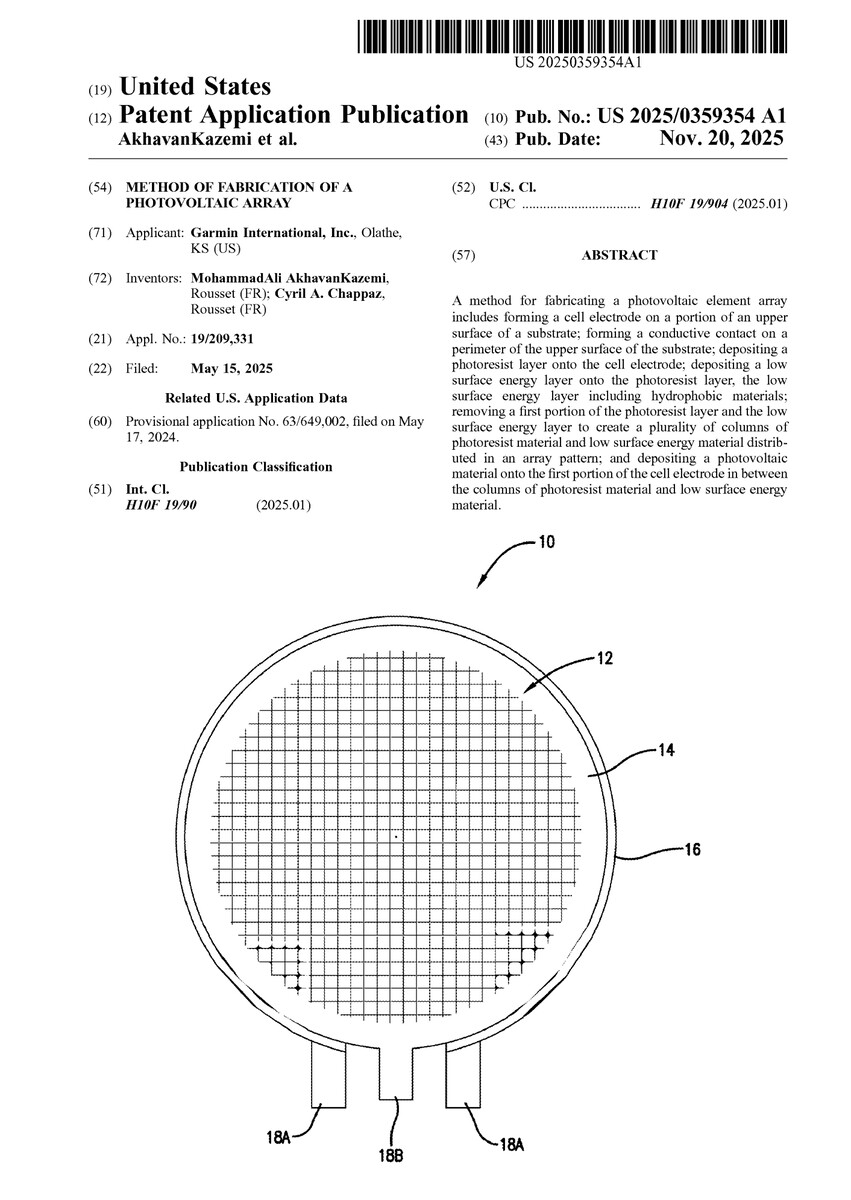 US 20250359354A1

(19) United States
(12) Patent Application Publication
AkhavanKazemi et al.

(10) Pub. No.: US 2025/0359354 A1
(43) Pub. Date: Nov. 20, 2025

(54) METHOD OF FABRICATION OF A PHOTOVOLTAIC ARRAY

(71) Applicant: Garmin International, Inc., Olathe, KS (US)

(72) Inventors: MohammadAli AkhavanKazemi, Rousset (FR); Cyril A. Chappaz, Rousset (FR)

(21) Appl. No.: 19/209,331

(22) Filed: May 15, 2025

Related U.S. Application Data

(60) Provisional application No. 63/649,002, filed on May 17, 2024.

Publication Classification

(51) Int. Cl.
H10F 19/90 (2025.01)

(52) U.S. Cl.
CPC .................................. H10F 19/904 (2025.01)

(57) ABSTRACT

A method for fabricating a photovoltaic element array includes forming a cell electrode on a portion of an upper surface of a substrate; forming a conductive contact on a perimeter of the upper surface of the substrate; depositing a photoresist layer onto the cell electrode; depositing a low surface energy layer onto the photoresist layer, the low surface energy layer including hydrophobic materials; removing a first portion of the photoresist layer and the low surface energy layer to create a plurality of columns of photoresist material and low surface energy material distributed in an array pattern; and depositing a photovoltaic material onto the first portion of the cell electrode in between the columns of photoresist material and low surface energy material.

10
12
14
16
18A
18B
18A